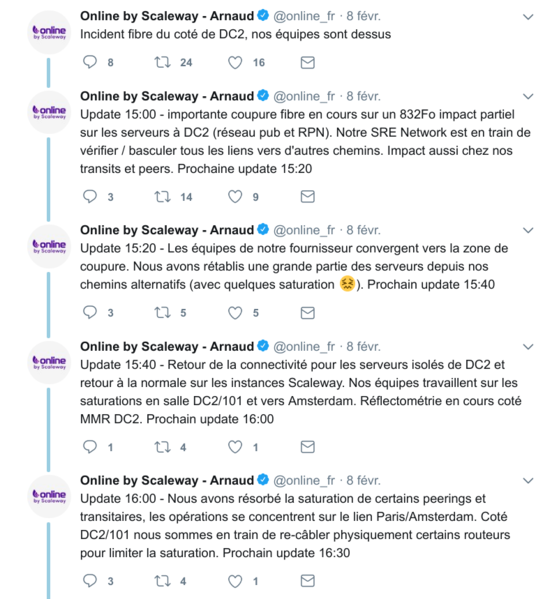 online by Scaleway

Online by Scaleway - Arnaud @online_fr · 8 févr.
Incident fibre du coté de DC2, nos équipes sont dessus

8 24 16

online by Scaleway

Online by Scaleway - Arnaud @online_fr · 8 févr.
Update 15:00 - importante coupure fibre en cours sur un 832Fo impact partiel sur les serveurs à DC2 (réseau pub et RPN). Notre SRE Network est en train de vérifier / basculer tous les liens vers d'autres chemins. Impact aussi chez nos transits et peers. Prochaine update 15:20

3 14 9

online by Scaleway

Online by Scaleway - Arnaud @online_fr · 8 févr.
Update 15:20 - Les équipes de notre fournisseur convergent vers la zone de coupure. Nous avons rétablis une grande partie des serveurs depuis nos chemins alternatifs (avec quelques saturation 😖). Prochain update 15:40

3 5 5

online by Scaleway

Online by Scaleway - Arnaud @online_fr · 8 févr.
Update 15:40 - Retour de la connectivité pour les serveurs isolés de DC2 et retour à la normale sur les instances Scaleway. Nos équipes travaillent sur les saturations en salle DC2/101 et vers Amsterdam. Réflectométrie en cours coté MMR DC2. Prochain update 16:00

1 4 1

online by Scaleway

Online by Scaleway - Arnaud @online_fr · 8 févr.
Update 16:00 - Nous avons résorbé la saturation de certains peerings et transitaires, les opérations se concentrent sur le lien Paris/Amsterdam. Coté DC2/101 nous sommes en train de re-câbler physiquement certains routeurs pour limiter la saturation. Prochain update 16:30

3 4 1